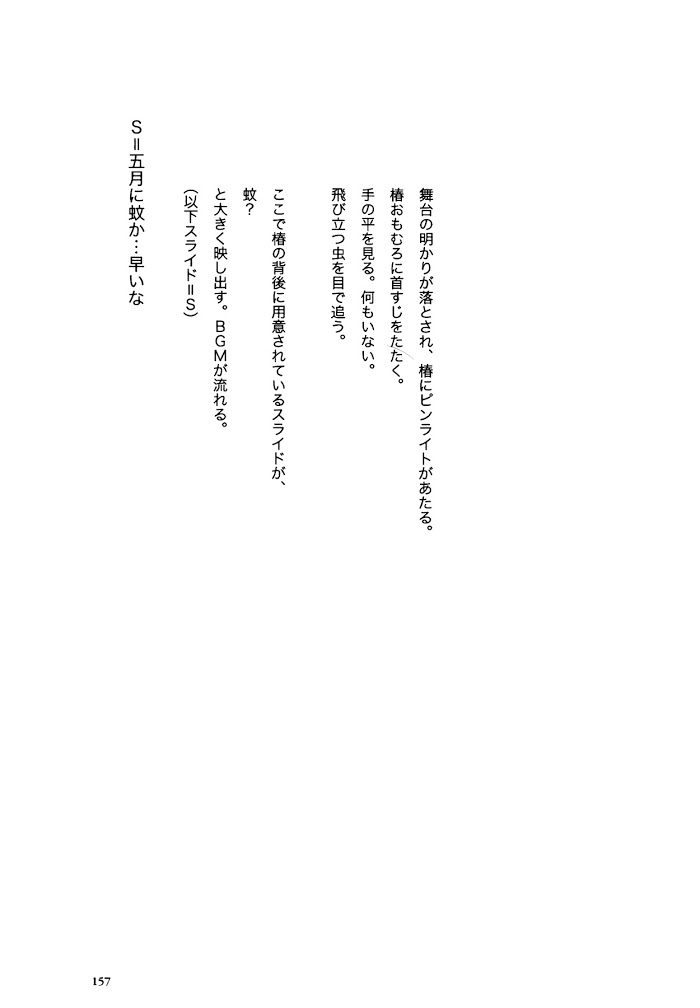 舞台の明かりが落とされ、椿にピンライトがあたる。
椿おもむろに首すじをたたく。
手の平を見る。何もいない。
飛び立つ虫を目で追う。

ここで椿の背後に用意されているスライドが、
蚊？
と大きく映し出す。ＢＧＭが流れる。
（以下スライド＝Ｓ）

Ｓ＝五月に蚊か…早いな

157